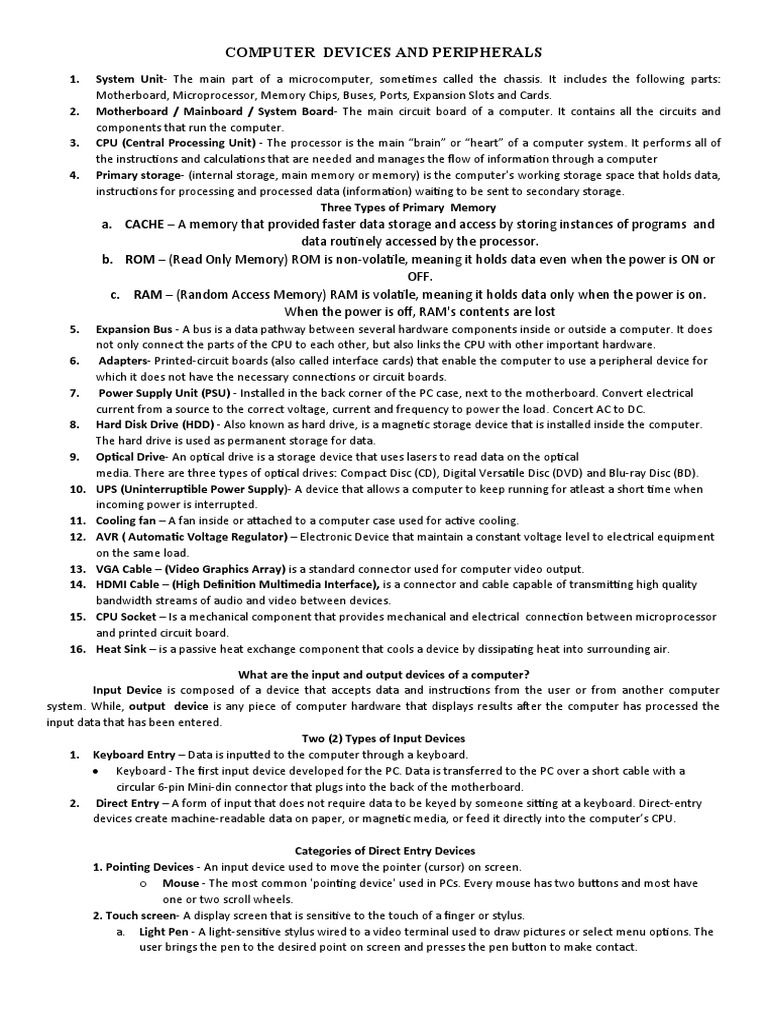 COMPUTER DEVICES AND PERIPHERALS

1. System Unit- The main part of a microcomputer, sometimes called the chassis. It includes the following parts: Motherboard, Microprocessor, Memory Chips, Buses, Ports, Expansion Slots and Cards.
2. Motherboard / Mainboard / System Board- The main circuit board of a computer. It contains all the circuits and components that run the computer.
3. CPU (Central Processing Unit) - The processor is the main "brain" or "heart" of a computer system. It performs all of the instructions and calculations that are needed and manages the flow of information through a computer
4. Primary storage- (internal storage, main memory or memory) is the computer's working storage space that holds data, instructions for processing and processed data (information) waiting to be sent to secondary storage.

Three Types of Primary Memory
a. CACHE – A memory that provided faster data storage and access by storing instances of programs and data routinely accessed by the processor.
b. ROM – (Read Only Memory) ROM is non-volatile, meaning it holds data even when the power is ON or OFF.
c. RAM – (Random Access Memory) RAM is volatile, meaning it holds data only when the power is on. When the power is off, RAM's contents are lost

5. Expansion Bus - A bus is a data pathway between several hardware components inside or outside a computer. It does not only connect the parts of the CPU to each other, but also links the CPU with other important hardware.
6. Adapters- Printed-circuit boards (also called interface cards) that enable the computer to use a peripheral device for which it does not have the necessary connections or circuit boards.
7. Power Supply Unit (PSU) - Installed in the back corner of the PC case, next to the motherboard. Convert electrical current from a source to the correct voltage, current and frequency to power the load. Concert AC to DC.
8. Hard Disk Drive (HDD) - Also known as hard drive, is a magnetic storage device that is installed inside the computer. The hard drive is used as permanent storage for data.
9. Optical Drive- An optical drive is a storage device that uses lasers to read data on the optical media. There are three types of optical drives: Compact Disc (CD), Digital Versatile Disc (DVD) and Blu-ray Disc (BD).
10. UPS (Uninterruptible Power Supply)- A device that allows a computer to keep running for atleast a short time when incoming power is interrupted.
11. Cooling fan – A fan inside or attached to a computer case used for active cooling.
12. AVR ( Automatic Voltage Regulator) – Electronic Device that maintain a constant voltage level to electrical equipment on the same load.
13. VGA Cable – (Video Graphics Array) is a standard connector used for computer video output.
14. HDMI Cable – (High Definition Multimedia Interface), is a connector and cable capable of transmitting high quality bandwidth streams of audio and video between devices.
15. CPU Socket – Is a mechanical component that provides mechanical and electrical connection between microprocessor and printed circuit board.
16. Heat Sink – is a passive heat exchange component that cools a device by dissipating heat into surrounding air.

What are the input and output devices of a computer?

Input Device is composed of a device that accepts data and instructions from the user or from another computer system. While, output device is any piece of computer hardware that displays results after the computer has processed the input data that has been entered.

Two (2) Types of Input Devices
1. Keyboard Entry – Data is inputted to the computer through a keyboard.
• Keyboard - The first input device developed for the PC. Data is transferred to the PC over a short cable with a circular 6-pin Mini-din connector that plugs into the back of the motherboard.
2. Direct Entry – A form of input that does not require data to be keyed by someone sitting at a keyboard. Direct-entry devices create machine-readable data on paper, or magnetic media, or feed it directly into the computer's CPU.

Categories of Direct Entry Devices
1. Pointing Devices - An input device used to move the pointer (cursor) on screen.
o Mouse - The most common 'pointing device' used in PCs. Every mouse has two buttons and most have one or two scroll wheels.
2. Touch screen- A display screen that is sensitive to the touch of a finger or stylus.
a. Light Pen - A light-sensitive stylus wired to a video terminal used to draw pictures or select menu options. The user brings the pen to the desired point on screen and presses the pen button to make contact.